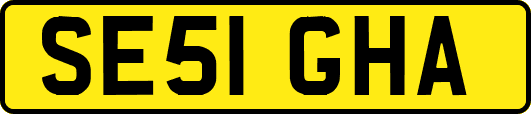 SE51 GHA